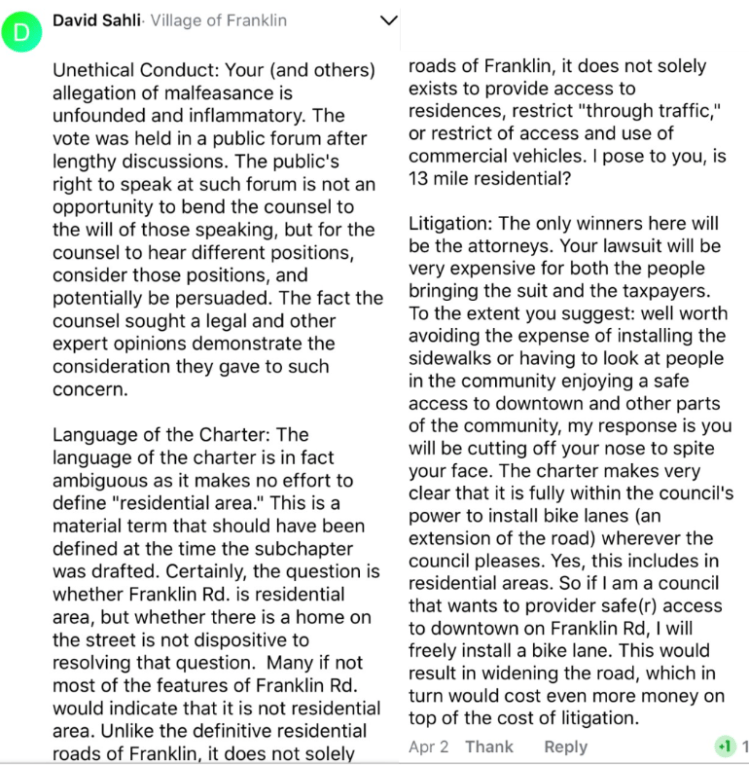 D

David Sahli · Village of Franklin

Unethical Conduct: Your (and others) allegation of malfeasance is unfounded and inflammatory. The vote was held in a public forum after lengthy discussions. The public's right to speak at such forum is not an opportunity to bend the counsel to the will of those speaking, but for the counsel to hear different positions, consider those positions, and potentially be persuaded. The fact the counsel sought a legal and other expert opinions demonstrate the consideration they gave to such concern.

Language of the Charter: The language of the charter is in fact ambiguous as it makes no effort to define "residential area." This is a material term that should have been defined at the time the subchapter was drafted. Certainly, the question is whether Franklin Rd. is residential area, but whether there is a home on the street is not dispositive to resolving that question. Many if not most of the features of Franklin Rd. would indicate that it is not residential area. Unlike the definitive residential roads of Franklin, it does not solely

roads of Franklin, it does not solely exists to provide access to residences, restrict "through traffic," or restrict of access and use of commercial vehicles. I pose to you, is 13 mile residential?

Litigation: The only winners here will be the attorneys. Your lawsuit will be very expensive for both the people bringing the suit and the taxpayers. To the extent you suggest: well worth avoiding the expense of installing the sidewalks or having to look at people in the community enjoying a safe access to downtown and other parts of the community, my response is you will be cutting off your nose to spite your face. The charter makes very clear that it is fully within the council's power to install bike lanes (an extension of the road) wherever the council pleases. Yes, this includes in residential areas. So if I am a council that wants to provider safe(r) access to downtown on Franklin Rd, I will freely install a bike lane. This would result in widening the road, which in turn would cost even more money on top of the cost of litigation.

Apr 2 Thank Reply +1 1